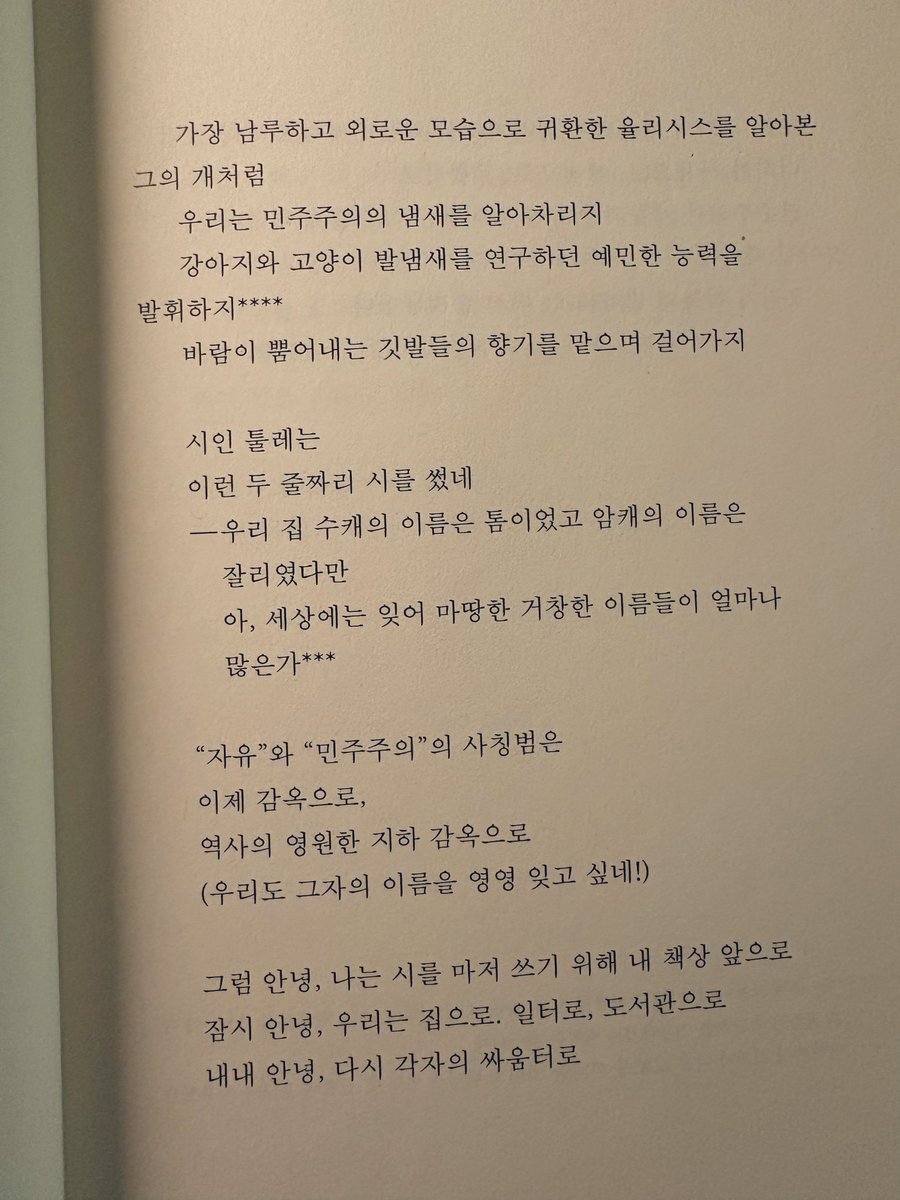 가장 남루하고 외로운 모습으로 귀환한 율리시스를 알아본 그의 개처럼

우리는 민주주의의 냄새를 알아차리지

강아지와 고양이 발냄새를 연구하던 예민한 능력을 발휘하지****

바람이 뿜어내는 깃발들의 향기를 맡으며 걸어가지

시인 툴레는
이런 두 줄짜리 시를 썼네
—우리 집 수캐의 이름은 톰이었고 암캐의 이름은 잘리였다만
아, 세상에는 잊어 마땅한 거창한 이름들이 얼마나 많은가***

"자유"와 "민주주의"의 사칭범은
이제 감옥으로,
역사의 영원한 지하 감옥으로
(우리도 그자의 이름을 영영 잊고 싶네!)

그럼 안녕, 나는 시를 마저 쓰기 위해 내 책상 앞으로
잠시 안녕, 우리는 집으로. 일터로, 도서관으로
내내 안녕, 다시 각자의 싸움터로